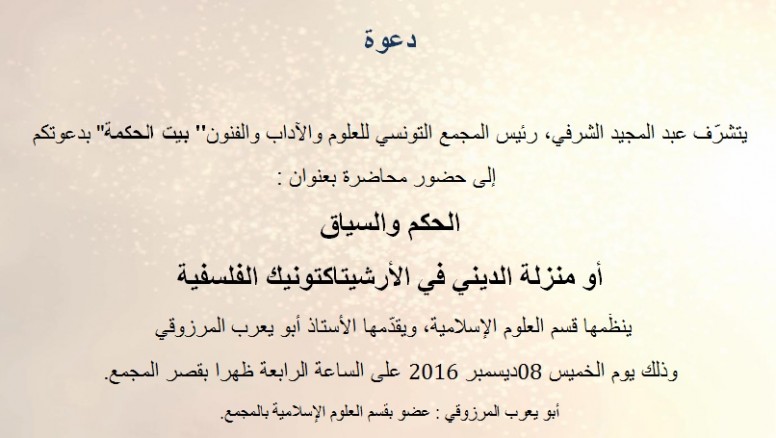 دعوة

يتشرّف عبد المجيد الشرفي، رئيس المجمع التونسي للعلوم والآداب والفنون" بيت الحكمة" بدعوتكم إلى حضور محاضرة بعنوان :

الحكم والسياق

أو منزلة الديني في الأرشيتاكتونيك الفلسفية

ينظّمها قسم العلوم الإسلامية، ويقدّمها الأستاذ أبو يعرب المرزوقي

وذلك يوم الخميس 08ديسمبر 2016 على الساعة الرابعة ظهرا بقصر المجمع.

أبو يعرب المرزوقي : عضو بقسم العلوم الإسلامية بالمجمع.